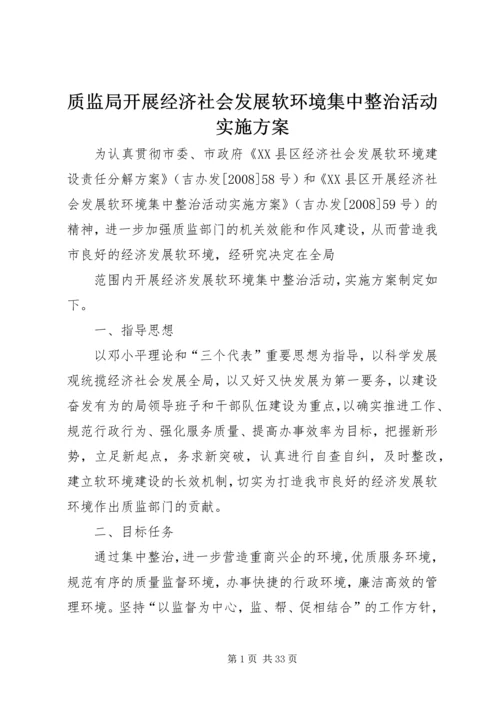 质监局开展经济社会发展软环境集中整治活动实施方案

为认真贯彻市委、市政府《XX县区经济社会发展软环境建设责任分解方案》（吉办发[2008]58号）和《XX县区开展经济社会发展软环境集中整治活动实施方案》（吉办发[2008]59号）的精神，进一步加强质监部门的机关效能和作风建设，从而营造我市良好的经济发展软环境，经研究决定在全局

范围内开展经济发展软环境集中整治活动，实施方案制定如下。

一、指导思想

以邓小平理论和“三个代表”重要思想为指导，以科学发展观统揽经济社会发展全局，以又好又快发展为第一要务，以建设奋发有为的局领导班子和干部队伍建设为重点，以确实推进工作、规范行政行为、强化服务质量、提高办事效率为目标，把握新形势，立足新起点，务求新突破，认真进行自查自纠，及时整改，建立软环境建设的长效机制，切实为打造我市良好的经济发展软环境作出质监部门的贡献。

二、目标任务

通过集中整治，进一步营造重商兴企的环境，优质服务环境，规范有序的质量监督环境，办事快捷的行政环境，廉洁高效的管理环境。坚持“以监督为中心，监、帮、促相结合”的工作方针，

第1页 共33页